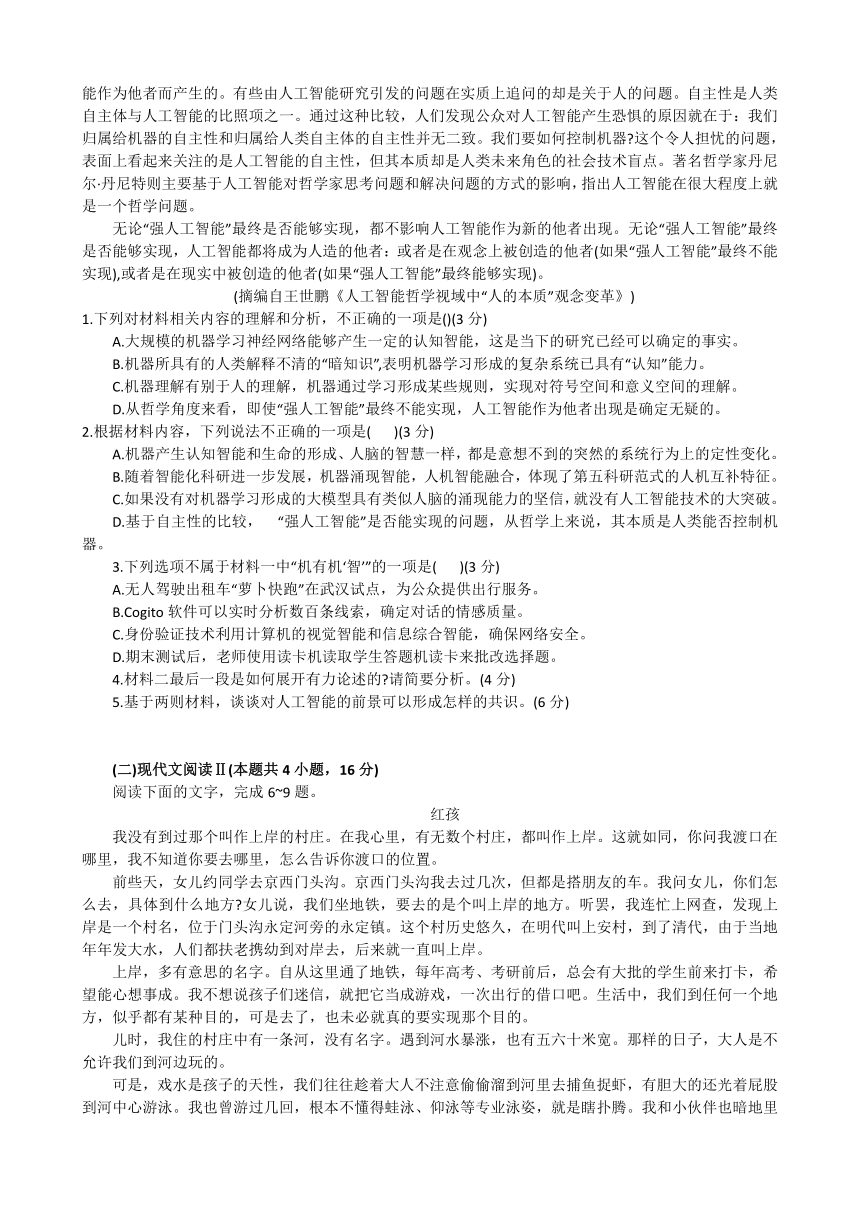 能作为他者而产生的。有些由人工智能研究引发的问题在实质上追问的却是关于人的问题。自主性是人类自主体与人工智能的比照项之一。通过这种比较，人们发现公众对人工智能产生恐惧的原因就在于：我们归属给机器的自主性和归属给人类自主体的自主性并无二致。我们要如何控制机器?这个令人担忧的问题，表面上看起来关注的是人工智能的自主性，但其本质却是人类未来角色的社会技术盲点。著名哲学家丹尼尔·丹尼特则主要基于人工智能对哲学家思考问题和解决问题的方式的影响，指出人工智能在很大程度上就是一个哲学问题。

无论“强人工智能”最终是否能够实现，都不影响人工智能作为新的他者出现。无论“强人工智能”最终是否能够实现，人工智能都将成为人造的他者：或者是在观念上被创造的他者(如果“强人工智能”最终不能实现),或者是在现实中被创造的他者(如果“强人工智能”最终能够实现)。

(摘编自王世鹏《人工智能哲学视域中“人的本质”观念变革》)

1.下列对材料相关内容的理解和分析，不正确的一项是()(3 分)

A.大规模的机器学习神经网络能够产生一定的认知智能，这是当下的研究已经可以确定的事实。

B.机器所具有的人类解释不清的“暗知识”,表明机器学习形成的复杂系统已具有“认知”能力。

C.机器理解有别于人的理解，机器通过学习形成某些规则，实现对符号空间和意义空间的理解。

D.从哲学角度来看，即使“强人工智能”最终不能实现，人工智能作为他者出现是确定无疑的。

2.根据材料内容，下列说法不正确的一项是(　　)(3 分)

A.机器产生认知智能和生命的形成、人脑的智慧一样，都是意想不到的突然的系统行为上的定性变化。

B.随着智能化科研进一步发展，机器涌现智能，人机智能融合，体现了第五科研范式的人机互补特征。

C.如果没有对机器学习形成的大模型具有类似人脑的涌现能力的坚信，就没有人工智能技术的大突破。

D.基于自主性的比较，　“强人工智能”是否能实现的问题，从哲学上来说，其本质是人类能否控制机器。

3.下列选项不属于材料一中“机有机‘智’”的一项是(　　)(3 分)

A.无人驾驶出租车“萝卜快跑”在武汉试点，为公众提供出行服务。

B.Cogito 软件可以实时分析数百条线索，确定对话的情感质量。

C.身份验证技术利用计算机的视觉智能和信息综合智能，确保网络安全。

D.期末测试后，老师使用读卡机读取学生答题机读卡来批改选择题。

4.材料二最后一段是如何展开有力论述的?请简要分析。(4 分)

5.基于两则材料，谈谈对人工智能的前景可以形成怎样的共识。(6 分)

(二)现代文阅读Ⅱ(本题共 4 小题，16 分)

阅读下面的文字，完成 6~9 题。

红孩

我没有到过那个叫作上岸的村庄。在我心里，有无数个村庄，都叫作上岸。这就如同，你问我渡口在哪里，我不知道你要去哪里，怎么告诉你渡口的位置。

前些天，女儿约同学去京西门头沟。京西门头沟我去过几次，但都是搭朋友的车。我问女儿，你们怎么去，具体到什么地方?女儿说，我们坐地铁，要去的是个叫上岸的地方。听罢，我连忙上网查，发现上岸是一个村名，位于门头沟永定河旁的永定镇。这个村历史悠久，在明代叫上安村，到了清代，由于当地年年发大水，人们都扶老携幼到对岸去，后来就一直叫上岸。

上岸，多有意思的名字。自从这里通了地铁，每年高考、考研前后，总会有大批的学生前来打卡，希望能心想事成。我不想说孩子们迷信，就把它当成游戏，一次出行的借口吧。生活中，我们到任何一个地方，似乎都有某种目的，可是去了，也未必就真的要实现那个目的。

儿时，我住的村庄中有一条河，没有名字。遇到河水暴涨，也有五六十米宽。那样的日子，大人是不允许我们到河边玩的。

可是，戏水是孩子的天性，我们往往趁着大人不注意偷偷溜到河里去捕鱼捉虾，有胆大的还光着屁股到河中心游泳。我也曾游过几回，根本不懂得蛙泳、仰泳等专业泳姿，就是瞎扑腾。我和小伙伴也暗地里